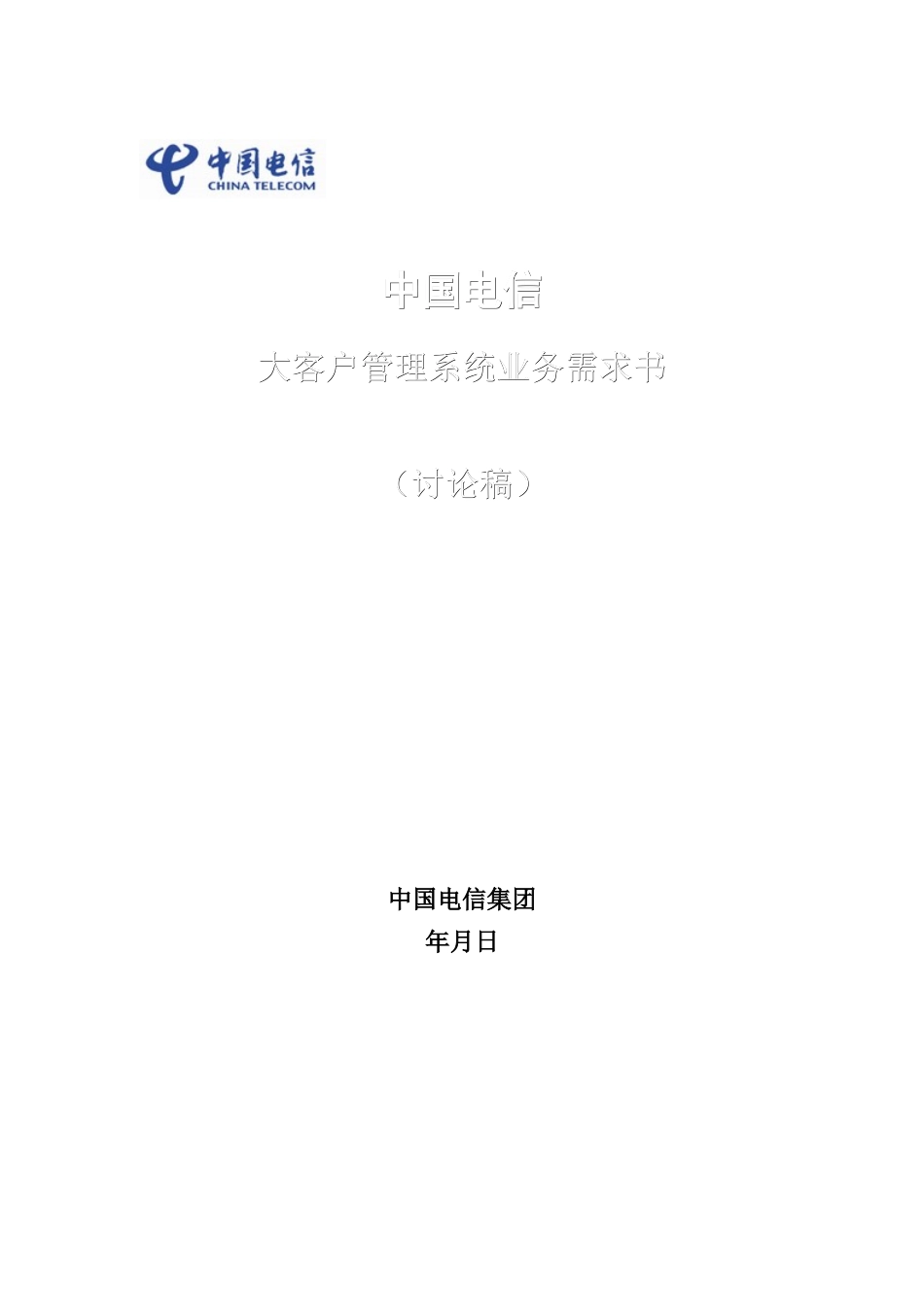 中国电信
CHINA TELECOM

中国电信

大客户管理系统业务需求书

（讨论稿）

中国电信集团

年月日